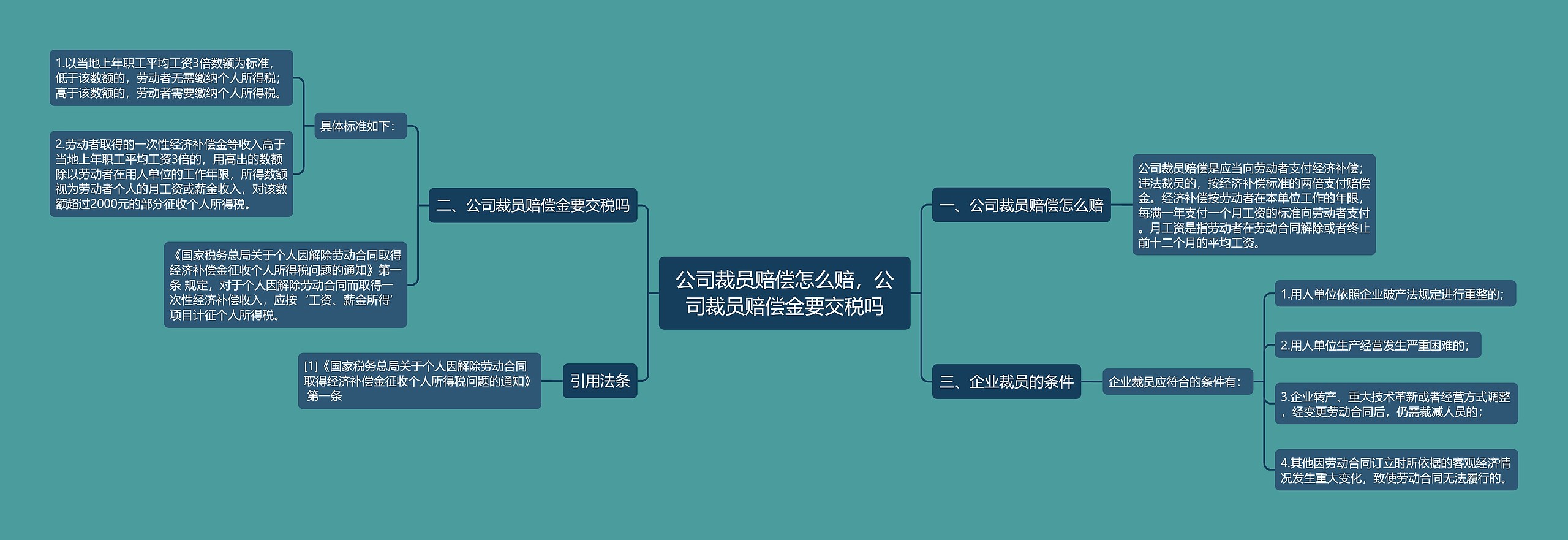 公司裁员赔偿怎么赔，公司裁员赔偿金要交税吗

一、公司裁员赔偿怎么赔

公司裁员赔偿是应当向劳动者支付经济补偿；违法裁员的，按经济补偿标准的两倍支付赔偿金。经济补偿按劳动者在本单位工作的年限，每满一年支付一个月工资的标准向劳动者支付。月工资是指劳动者在劳动合同解除或者终止前十二个月的平均工资。

三、企业裁员的条件

企业裁员应符合的条件有：

1.用人单位依照企业破产法规定进行重整的；

2.用人单位生产经营发生严重困难的；

3.企业转产、重大技术革新或者经营方式调整，经变更劳动合同后，仍需裁减人员的；

4.其他因劳动合同订立时所依据的客观经济情况发生重大变化，致使劳动合同无法履行的。

二、公司裁员赔偿金要交税吗

具体标准如下：

1.以当地上年职工平均工资3倍数额为标准，低于该数额的，劳动者无需缴纳个人所得税；高于该数额的，劳动者需要缴纳个人所得税。

2.劳动者取得的一次性经济补偿金等收入高于当地上年职工平均工资3倍的，用高出的数额除以劳动者在用人单位的工作年限，所得数额视为劳动者个人的月工资或薪金收入，对该数额超过2000元的部分征收个人所得税。

《国家税务总局关于个人因解除劳动合同取得经济补偿金征收个人所得税问题的通知》第一条 规定，对于个人因解除劳动合同而取得一次性经济补偿收入，应按‘工资、薪金所得’项目计征个人所得税。

引用法条

[1]《国家税务总局关于个人因解除劳动合同取得经济补偿金征收个人所得税问题的通知》 第一条